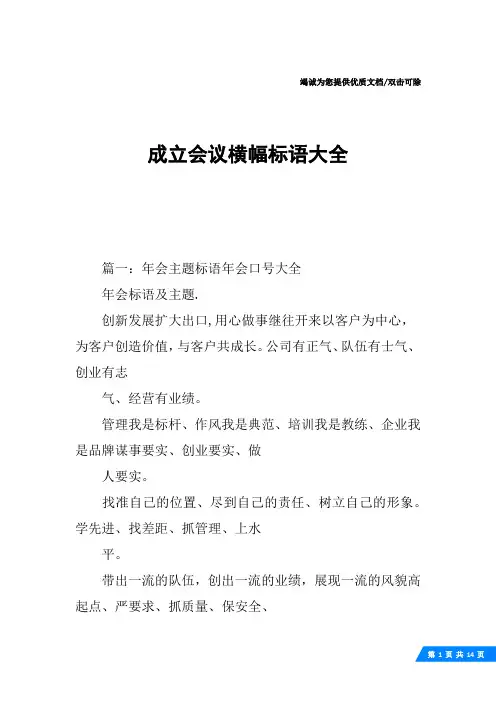 竭诚为您提供优质文档/双击可除

成立会议横幅标语大全

篇一：年会主题标语年会口号大全

年会标语及主题.

创新发展扩大出口,用心做事继往开来以客户为中心，为客户创造价值，与客户共成长。公司有正气、队伍有士气、创业有志

气、经营有业绩。

管理我是标杆、作风我是典范、培训我是教练、企业我是品牌谋事要实、创业要实、做

人要实。

找准自己的位置、尽到自己的责任、树立自己的形象。学先进、找差距、抓管理、上水

平。

带出一流的队伍，创出一流的业绩，展现一流的风貌高起点、严要求、抓质量、保安全、

第 1 页 共 14 页